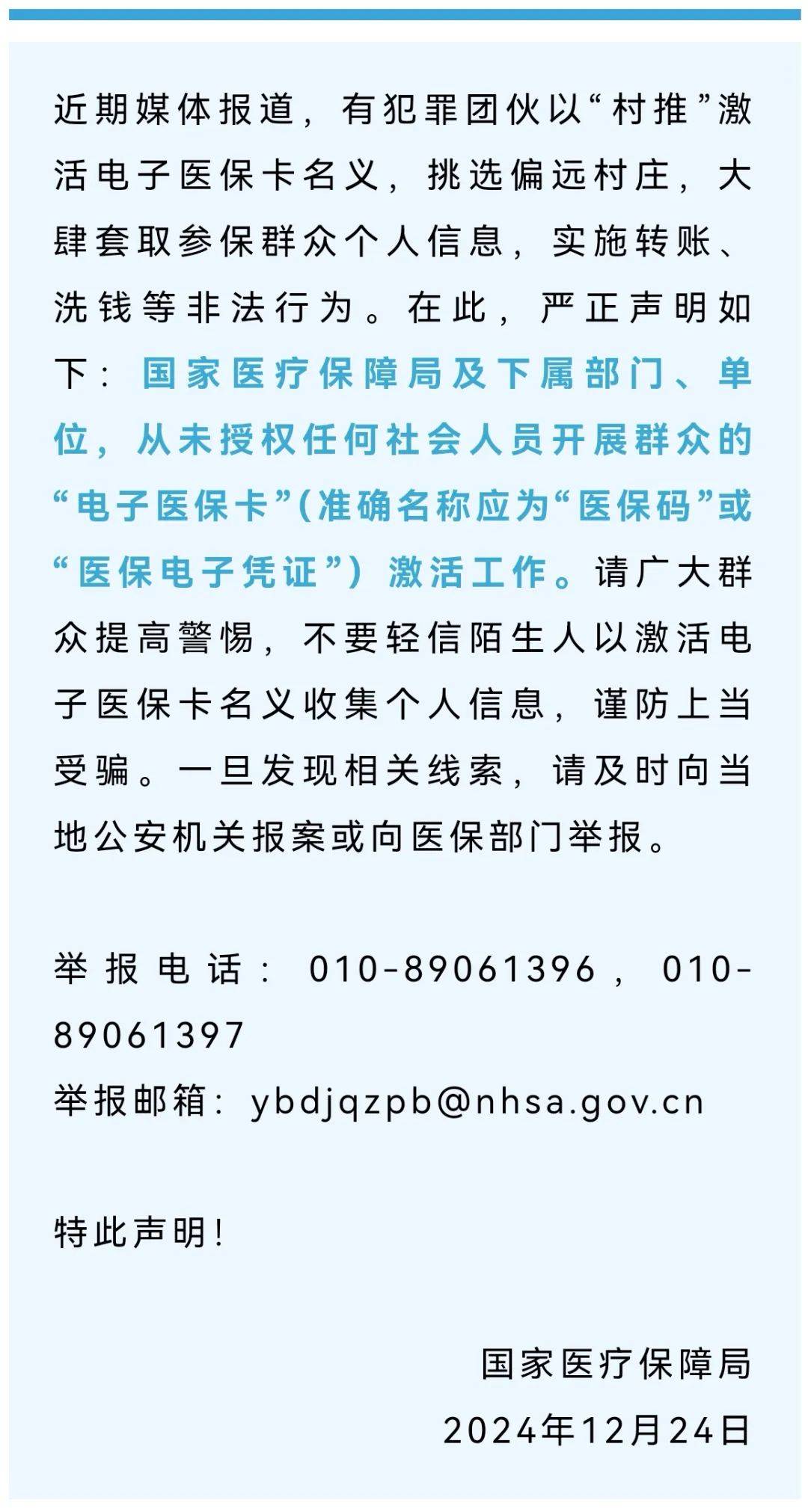 近期媒体报道，有犯罪团伙以“村推”激活电子医保卡名义，挑选偏远村庄，大肆套取参保群众个人信息，实施转账、洗钱等非法行为。在此，严正声明如下：国家医疗保障局及下属部门、单位，从未授权任何社会人员开展群众的“电子医保卡”(准确名称应为“医保码”或“医保电子凭证”）激活工作。请广大群众提高警惕，不要轻信陌生人以激活电子医保卡名义收集个人信息，谨防上当受骗。一旦发现相关线索，请及时向当地公安机关报案或向医保部门举报。

举报电话：010-89061396，010-89061397
举报邮箱：ybdjqzpb@nhsa.gov.cn

特此声明！

国家医疗保障局
2024年12月24日